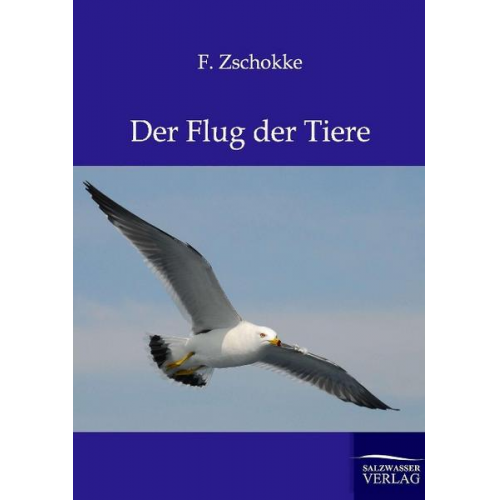 F. Zschokke

Der Flug der Tiere

SALZWASSER
VERLAG